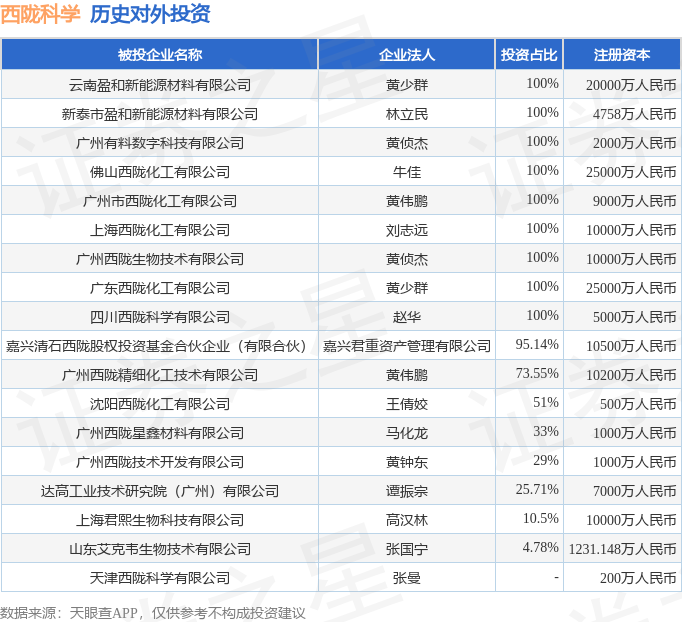 西陇科学 历史对外投资

| 被投企业名称 | 企业法人 | 投资占比 | 注册资本 |
|---|---|---|---|
| 云南盈和新能源材料有限公司 | 黄少群 | 100% | 20000万人民币 |
| 新泰市盈和新能源材料有限公司 | 林立民 | 100% | 4758万人民币 |
| 广州有料数字科技有限公司 | 黄侦杰 | 100% | 2000万人民币 |
| 佛山西陇化工有限公司 | 牛佳 | 100% | 25000万人民币 |
| 广州市西陇化工有限公司 | 黄伟鹏 | 100% | 9000万人民币 |
| 上海西陇化工有限公司 | 刘志远 | 100% | 10000万人民币 |
| 广州西陇生物技术有限公司 | 黄侦杰 | 100% | 10000万人民币 |
| 广东西陇化工有限公司 | 黄少群 | 100% | 25000万人民币 |
| 四川西陇科学有限公司 | 赵华 | 100% | 5000万人民币 |
| 嘉兴清石西陇股权投资基金合伙企业（有限合伙） | 嘉兴君重资产管理有限公司 | 95.14% | 10500万人民币 |
| 广州西陇精细化工技术有限公司 | 黄伟鹏 | 73.55% | 10200万人民币 |
| 沈阳西陇化工有限公司 | 王倩姣 | 51% | 500万人民币 |
| 广州西陇星鑫材料有限公司 | 马化龙 | 33% | 1000万人民币 |
| 广州西陇技术开发有限公司 | 黄钟东 | 29% | 1000万人民币 |
| 达高工业技术研究院（广州）有限公司 | 谭振宗 | 25.71% | 7000万人民币 |
| 上海君熙生物科技有限公司 | 高汉林 | 10.5% | 10000万人民币 |
| 山东艾克韦生物技术有限公司 | 张国宁 | 4.78% | 1231.148万人民币 |
| 天津西陇科学有限公司 | 张曼 | - | 200万人民币 |

数据来源：天眼查APP，仅供参考不构成投资建议